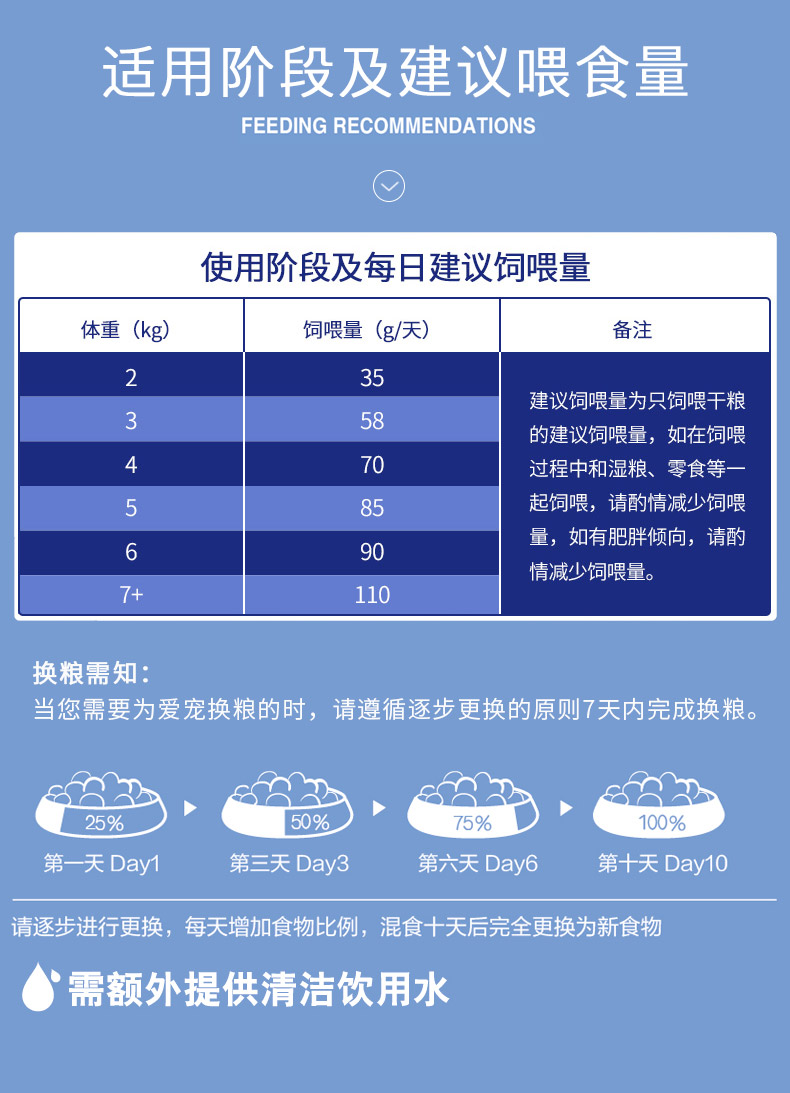 适用阶段及建议喂食量

FEEDING RECOMMENDATIONS

使用阶段及每日建议饲喂量

| 体重（kg） | 饲喂量（g/天） | 备注 |
|---|---|---|
| 2 | 35 | 建议饲喂量为只饲喂干粮的建议饲喂量，如在饲喂过程中和湿粮、零食等一起饲喂，请酌情减少饲喂量，如有肥胖倾向，请酌情减少饲喂量。 |
| 3 | 58 | |
| 4 | 70 | |
| 5 | 85 | |
| 6 | 90 | |
| 7+ | 110 | |

换粮需知：
当您需要为爱宠换粮的时，请遵循逐步更换的原则7天内完成换粮。

25%
第一天 Day1

50%
第三天 Day3

75%
第六天 Day6

100%
第十天 Day10

请逐步进行更换，每天增加食物比例，混食十天后完全更换为新食物

需额外提供清洁饮用水